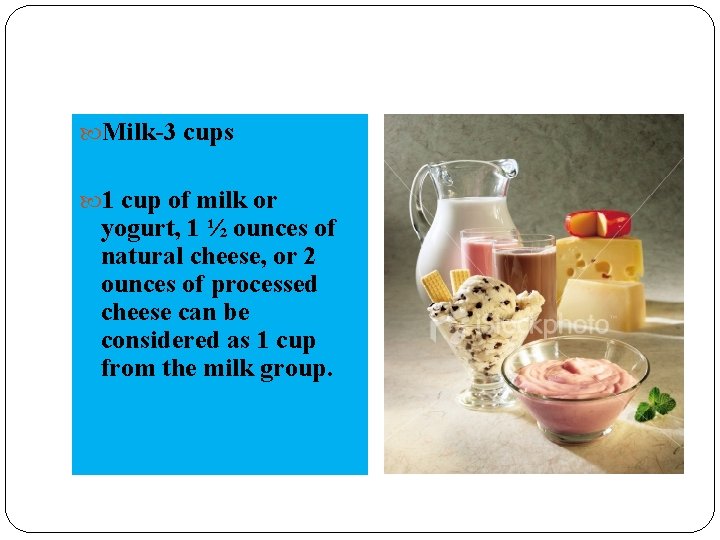 Milk-3 cups

1 cup of milk or yogurt, 1 ½ ounces of natural cheese, or 2 ounces of processed cheese can be considered as 1 cup from the milk group.

iStockphoto